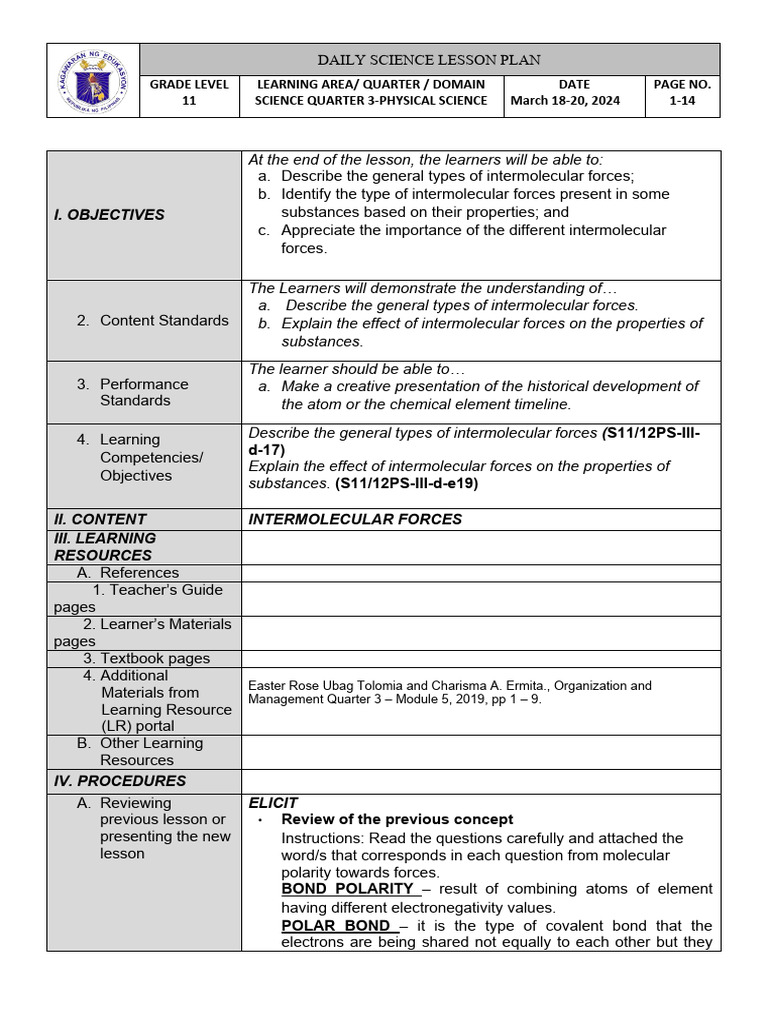 KAGAWARAN NG EDUKASYON
REPUBLIKA NG PILIPINAS

| DAILY SCIENCE LESSON PLAN | | | |
|---|---|---|---|
| GRADE LEVEL 11 | LEARNING AREA/ QUARTER / DOMAIN SCIENCE QUARTER 3-PHYSICAL SCIENCE | DATE March 18-20, 2024 | PAGE NO. 1-14 |

| | |
|---|---|
| I. OBJECTIVES | At the end of the lesson, the learners will be able to: a. Describe the general types of intermolecular forces; b. Identify the type of intermolecular forces present in some substances based on their properties; and c. Appreciate the importance of the different intermolecular forces. |
| 2. Content Standards | The Learners will demonstrate the understanding of… a. Describe the general types of intermolecular forces. b. Explain the effect of intermolecular forces on the properties of substances. |
| 3. Performance Standards | The learner should be able to… a. Make a creative presentation of the historical development of the atom or the chemical element timeline. |
| 4. Learning Competencies/ Objectives | Describe the general types of intermolecular forces (S11/12PS-III-d-17) Explain the effect of intermolecular forces on the properties of substances. (S11/12PS-III-d-e19) |
| II. CONTENT | INTERMOLECULAR FORCES |
| III. LEARNING RESOURCES | |
| A. References | |
| 1. Teacher's Guide pages | |
| 2. Learner's Materials pages | |
| 3. Textbook pages | |
| 4. Additional Materials from Learning Resource (LR) portal | Easter Rose Ubag Tolomia and Charisma A. Ermita., Organization and Management Quarter 3 – Module 5, 2019, pp 1 – 9. |
| B. Other Learning Resources | |
| IV. PROCEDURES | |
| A. Reviewing previous lesson or presenting the new lesson | ELICIT • Review of the previous concept Instructions: Read the questions carefully and attached the word/s that corresponds in each question from molecular polarity towards forces. BOND POLARITY – result of combining atoms of element having different electronegativity values. POLAR BOND – it is the type of covalent bond that the electrons are being shared not equally to each other but they |